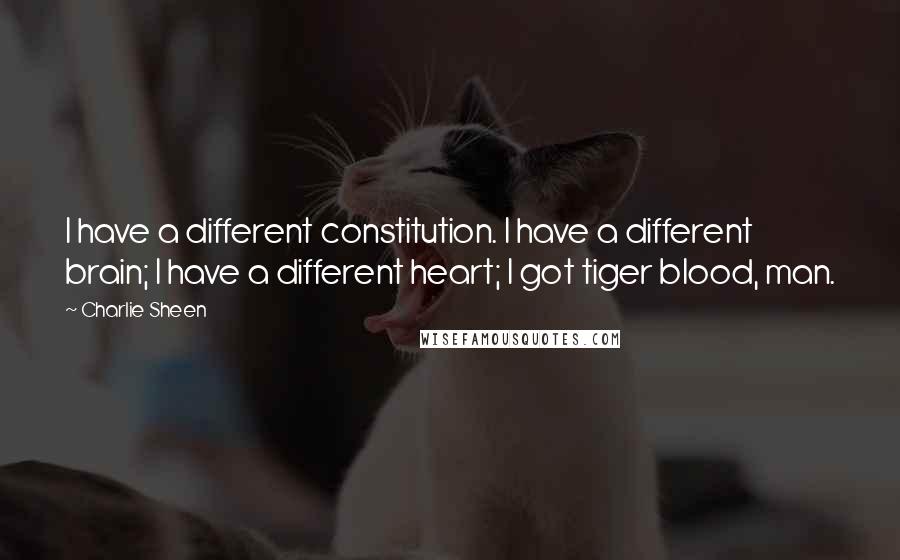 I have a different constitution. I have a different brain; I have a different heart; I got tiger blood, man.

~ Charlie Sheen

WISEFAMOUSQUOTES.COM